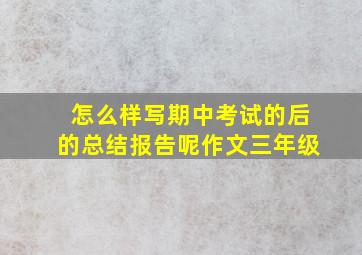 怎么样写期中考试的后的总结报告呢作文三年级